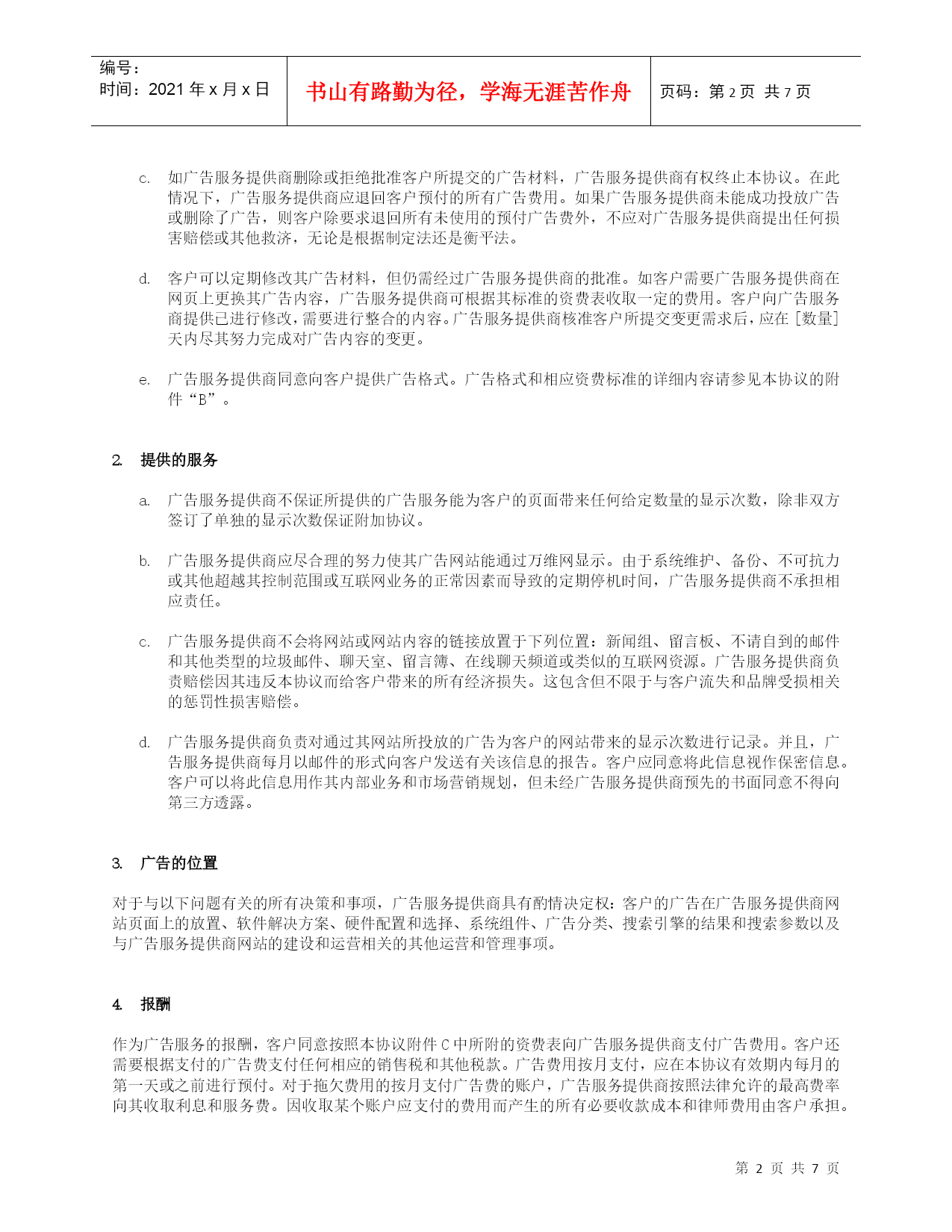 编号：
时间：2021 年 x 月 x 日

书山有路勤为径，学海无涯苦作舟

页码：第 2 页 共 7 页

c. 如广告服务提供商删除或拒绝批准客户所提交的广告材料，广告服务提供商有权终止本协议。在此情况下，广告服务提供商应退回客户预付的所有广告费用。如果广告服务提供商未能成功投放广告或删除了广告，则客户除要求退回所有未使用的预付广告费外，不应对广告服务提供商提出任何损害赔偿或其他救济，无论是根据制定法还是衡平法。

d. 客户可以定期修改其广告材料，但仍需经过广告服务提供商的批准。如客户需要广告服务提供商在网页上更换其广告内容，广告服务提供商可根据其标准的资费表收取一定的费用。客户向广告服务商提供已进行修改，需要进行整合的内容。广告服务提供商核准客户所提交变更需求后，应在 [数量] 天内尽其努力完成对广告内容的变更。

e. 广告服务提供商同意向客户提供广告格式。广告格式和相应资费标准的详细内容请参见本协议的附件“B”。

2. 提供的服务

a. 广告服务提供商不保证所提供的广告服务能为客户的页面带来任何给定数量的显示次数，除非双方签订了单独的显示次数保证附加协议。

b. 广告服务提供商应尽合理的努力使其广告网站能通过万维网显示。由于系统维护、备份、不可抗力或其他超越其控制范围或互联网业务的正常因素而导致的定期停机时间，广告服务提供商不承担相应责任。

c. 广告服务提供商不会将网站或网站内容的链接放置于下列位置：新闻组、留言板、不请自到的邮件和其他类型的垃圾邮件、聊天室、留言簿、在线聊天频道或类似的互联网资源。广告服务提供商负责赔偿因其违反本协议而给客户带来的所有经济损失。这包含但不限于与客户流失和品牌受损相关的惩罚性损害赔偿。

d. 广告服务提供商负责对通过其网站所投放的广告为客户的网站带来的显示次数进行记录。并且，广告服务提供商每月以邮件的形式向客户发送有关该信息的报告。客户应同意将此信息视作保密信息。客户可以将此信息用作其内部业务和市场营销规划，但未经广告服务提供商预先的书面同意不得向第三方透露。

3. 广告的位置

对于与以下问题有关的所有决策和事项，广告服务提供商具有酌情决定权：客户的广告在广告服务提供商网站页面上的放置、软件解决方案、硬件配置和选择、系统组件、广告分类、搜索引擎的结果和搜索参数以及与广告服务提供商网站的建设和运营相关的其他运营和管理事项。

4. 报酬

作为广告服务的报酬，客户同意按照本协议附件 C 中所附的资费表向广告服务提供商支付广告费用。客户还需要根据支付的广告费支付任何相应的销售税和其他税款。广告费用按月支付，应在本协议有效期内每月的第一天或之前进行预付。对于拖欠费用的按月支付广告费的账户，广告服务提供商按照法律允许的最高费率向其收取利息和服务费。因收取某个账户应支付的费用而产生的所有必要收款成本和律师费用由客户承担。

第 2 页 共 7 页